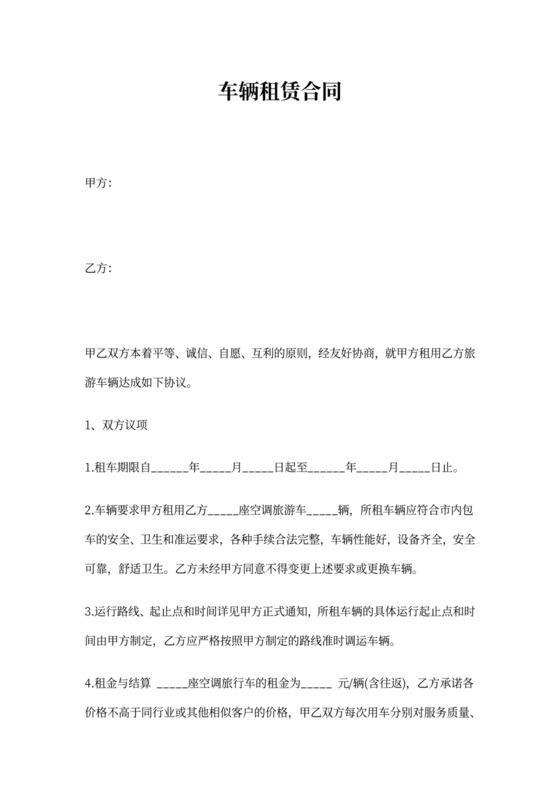 车辆租赁合同

甲方：

乙方：

甲乙双方本着平等、诚信、自愿、互利的原则，经友好协商，就甲方租用乙方旅游车辆达成如下协议。

1、双方议项

1.租车期限自______年_____月_____日起至______年_____月_____日止。

2.车辆要求甲方租用乙方_____座空调旅游车_____辆，所租车辆应符合市内包车的安全、卫生和准运要求，各种手续合法完整，车辆性能好，设备齐全，安全可靠，舒适卫生。乙方未经甲方同意不得变更上述要求或更换车辆。

3.运行路线、起止点和时间详见甲方正式通知，所租车辆的具体运行起止点和时间由甲方制定，乙方应严格按照甲方制定的路线准时调运车辆。

4.租金与结算 _____座空调旅行车的租金为_____ 元/辆(含往返)，乙方承诺各价格不高于同行业或其他相似客户的价格，甲乙双方每次用车分别对服务质量、